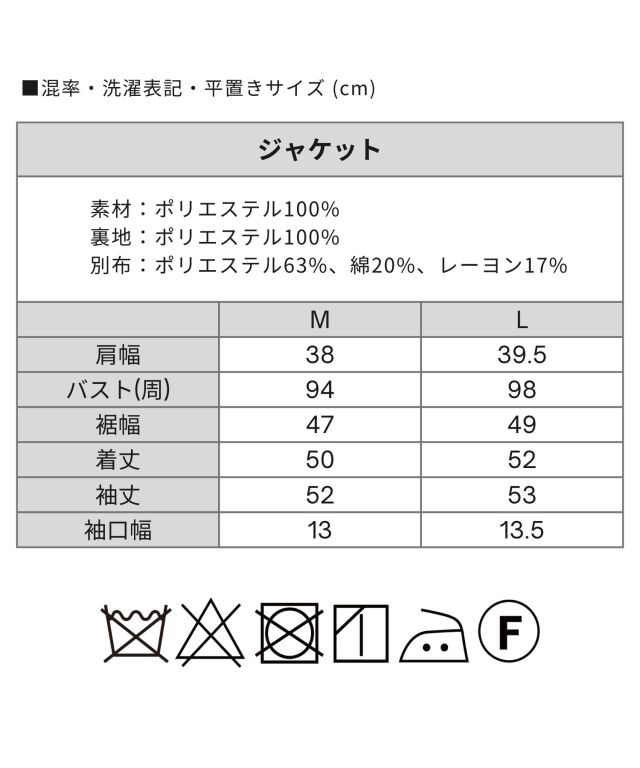 ■混率・洗濯表記・平置きサイズ (cm)

ジャケット

素材：ポリエステル100%
裏地：ポリエステル100%
別布：ポリエステル63%、綿20%、レーヨン17%

| | M | L |
|---|---|---|
| 肩幅 | 38 | 39.5 |
| バスト(周) | 94 | 98 |
| 裾幅 | 47 | 49 |
| 着丈 | 50 | 52 |
| 袖丈 | 52 | 53 |
| 袖口幅 | 13 | 13.5 |

F